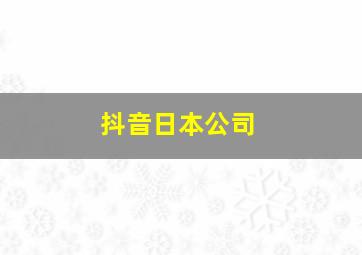 抖音日本公司